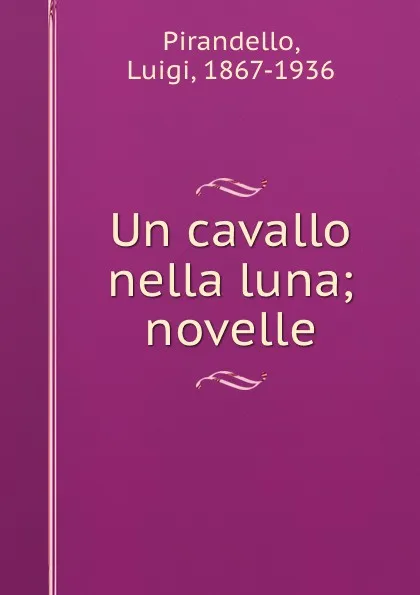 Pirandello, Luigi, 1867-1936

Un cavallo nella luna; novelle